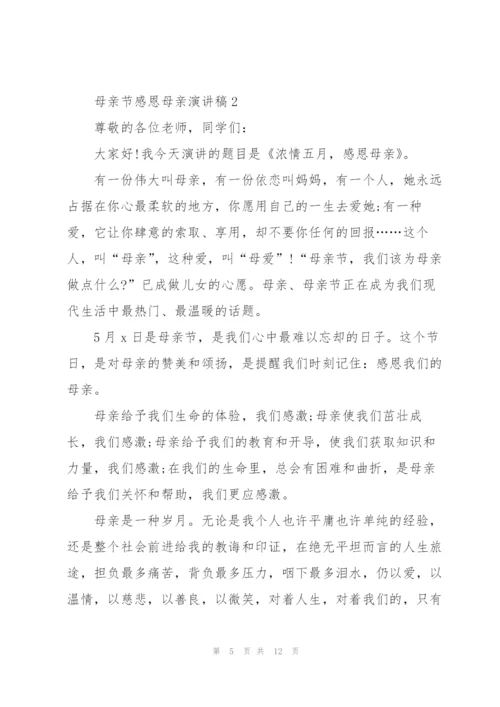 母亲节感恩母亲演讲稿2

尊敬的各位老师，同学们:

大家好!我今天演讲的题目是《浓情五月，感恩母亲》。

有一份伟大叫母亲，有一份依恋叫妈妈，有一个人，她永远占据在你心最柔软的地方，你愿用自己的一生去爱她;有一种爱，它让你肆意的索取、享用，却不要你任何的回报……这个人，叫“母亲”，这种爱，叫“母爱”!“母亲节，我们该为母亲做点什么?”已成做儿女的心愿。母亲、母亲节正在成为我们现代生活中最热门、最温暖的话题。

5月x日是母亲节，是我们心中最难以忘却的日子。这个节日，是对母亲的赞美和颂扬，是提醒我们时刻记住：感恩我们的母亲。

母亲给予我们生命的体验，我们感激;母亲使我们茁壮成长，我们感激;母亲给予我们的教育和开导，使我们获取知识和力量，我们感激;在我们的生命里，总会有困难和曲折，是母亲给予我们关怀和帮助，我们更应感激。

母亲是一种岁月。无论是我个人也许平庸也许单纯的经验，还是整个社会前进给我的教诲和印证，在绝无平坦而言的人生旅途，担负最多痛苦，背负最多压力，咽下最多泪水，仍以爱，以温情，以慈悲，以善良，以微笑，对着人生，对着我们的，只有

第 5 页 共 12 页